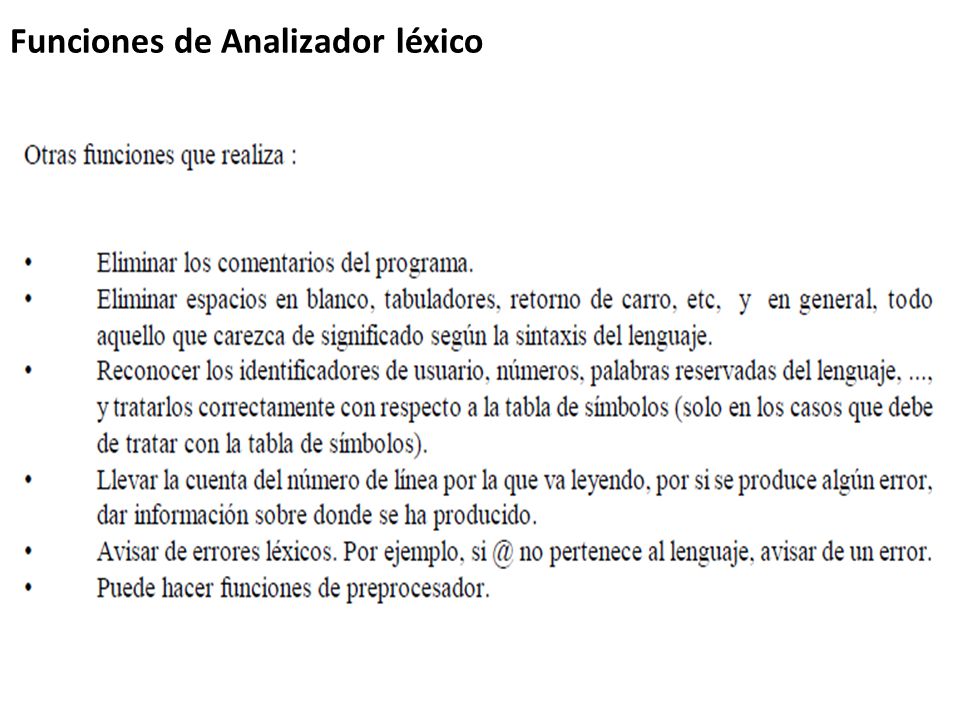 Funciones de Analizador léxico

Otras funciones que realiza :

• Eliminar los comentarios del programa.
• Eliminar espacios en blanco, tabuladores, retorno de carro, etc, y en general, todo aquello que carezca de significado según la sintaxis del lenguaje.
• Reconocer los identificadores de usuario, números, palabras reservadas del lenguaje, ..., y tratarlos correctamente con respecto a la tabla de símbolos (solo en los casos que debe de tratar con la tabla de símbolos).
• Llevar la cuenta del número de línea por la que va leyendo, por si se produce algún error, dar información sobre donde se ha producido.
• Avisar de errores léxicos. Por ejemplo, si @ no pertenece al lenguaje, avisar de un error.
• Puede hacer funciones de preprocesador.